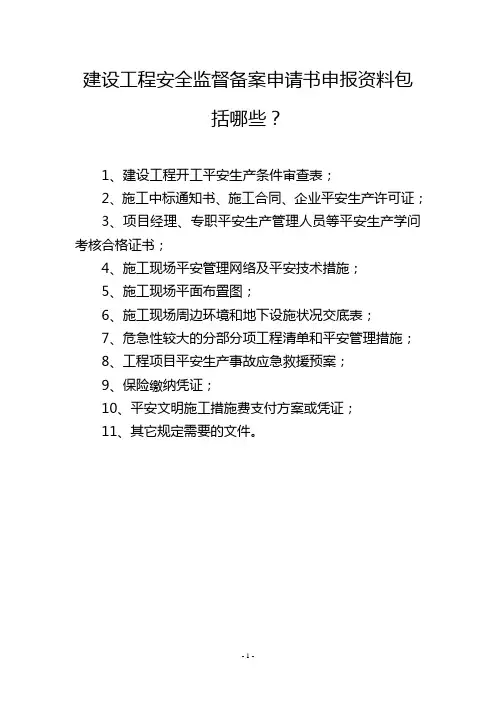 建设工程安全监督备案申请书申报资料包括哪些？

1、建设工程开工平安生产条件审查表；

2、施工中标通知书、施工合同、企业平安生产许可证；

3、项目经理、专职平安生产管理人员等平安生产学问考核合格证书；

4、施工现场平安管理网络及平安技术措施；

5、施工现场平面布置图；

6、施工现场周边环境和地下设施状况交底表；

7、危急性较大的分部分项工程清单和平安管理措施；

8、工程项目平安生产事故应急救援预案；

9、保险缴纳凭证；

10、平安文明施工措施费支付方案或凭证；

11、其它规定需要的文件。

-1-